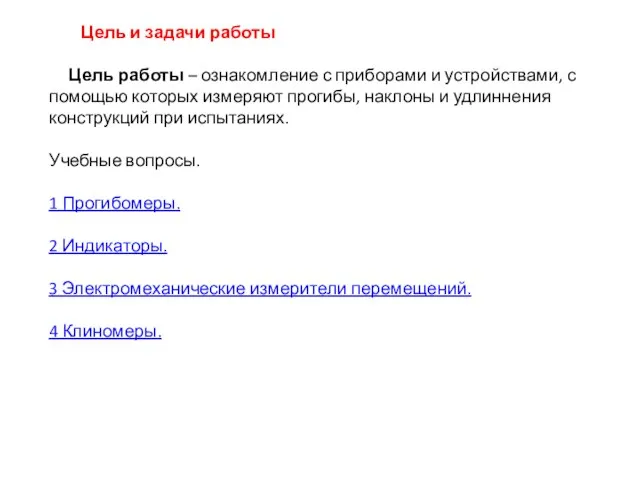 Цель и задачи работы

Цель работы – ознакомление с приборами и устройствами, с помощью которых измеряют прогибы, наклоны и удлиннения конструкций при испытаниях.

Учебные вопросы.

1 Прогибомеры.

2 Индикаторы.

3 Электромеханические измерители перемещений.

4 Клиномеры.